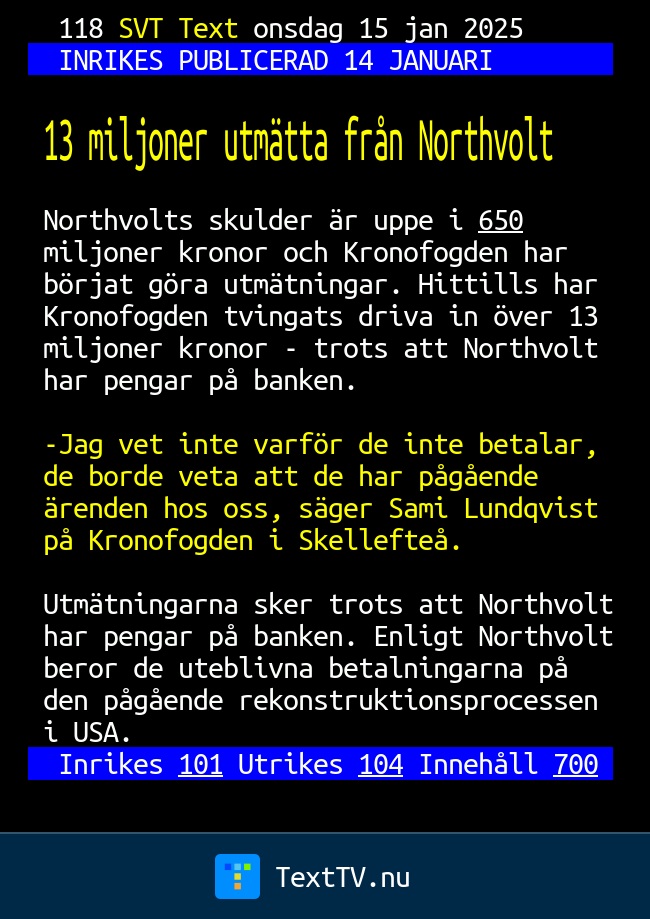 118 SVT Text onsdag 15 jan 2025
INRIKES PUBLICERAD 14 JANUARI

13 miljoner utmätta från Northvolt

Northvolts skulder är uppe i 650 miljoner kronor och Kronofogden har börjat göra utmätningar. Hittills har Kronofogden tvingats driva in över 13 miljoner kronor - trots att Northvolt har pengar på banken.

-Jag vet inte varför de inte betalar, de borde veta att de har pågående ärenden hos oss, säger Sami Lundqvist på Kronofogden i Skellefteå.

Utmätningarna sker trots att Northvolt har pengar på banken. Enligt Northvolt beror de uteblivna betalningarna på den pågående rekonstruktionsprocessen i USA.

Inrikes 101 Utrikes 104 Innehåll 700

TextTV.nu